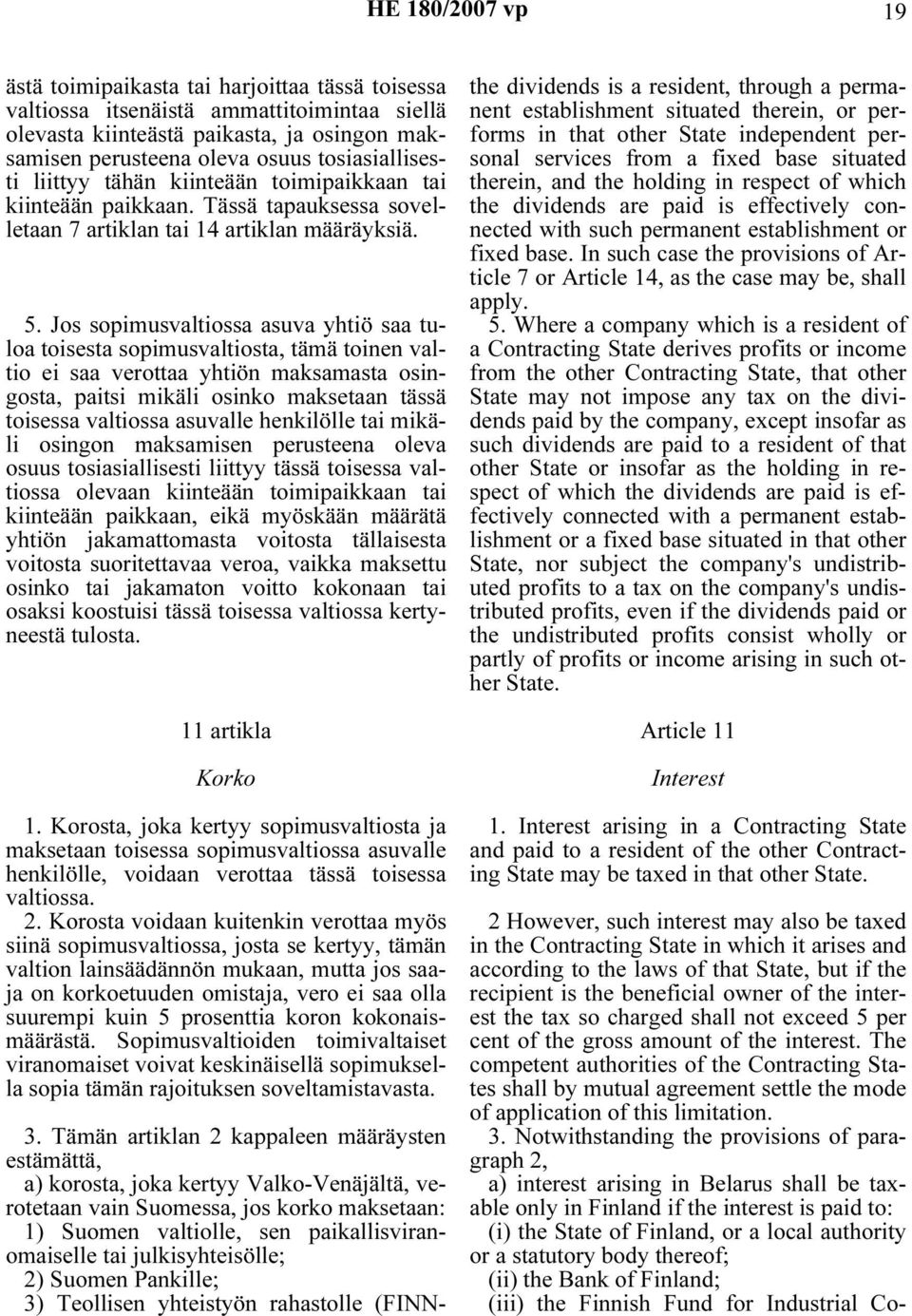 HE 180/2007 vp 19

ästä toimipaikasta tai harjoittaa tässä toisessa valtiossa itsenäistä ammattitoimintaa siellä olevasta kiinteästä paikasta, ja osingon maksamisen perusteena oleva osuus tosiasiallisesti liittyy tähän kiinteään toimipaikkaan tai kiinteään paikkaan. Tässä tapauksessa sovelletaan 7 artiklan tai 14 artiklan määräyksiä.

5. Jos sopimusvaltiossa asuva yhtiö saa tuloa toisesta sopimusvaltiosta, tämä toinen valtio ei saa verottaa yhtiön maksamasta osingosta, paitsi mikäli osinko maksetaan tässä toisessa valtiossa asuvalle henkilölle tai mikäli osingon maksamisen perusteena oleva osuus tosiasiallisesti liittyy tässä toisessa valtiossa olevaan kiinteään toimipaikkaan tai kiinteään paikkaan, eikä myöskään määrätä yhtiön jakamattomasta voitosta tällaisesta voitosta suoritettavaa veroa, vaikka maksettu osinko tai jakamaton voitto kokonaan tai osaksi koostuisi tässä toisessa valtiossa kertyneestä tulosta.

11 artikla

Korko

1. Korosta, joka kertyy sopimusvaltiosta ja maksetaan toisessa sopimusvaltiossa asuvalle henkilölle, voidaan verottaa tässä toisessa valtiossa.

2. Korosta voidaan kuitenkin verottaa myös siinä sopimusvaltiossa, josta se kertyy, tämän valtion lainsäädännön mukaan, mutta jos saaja on korkoetuuden omistaja, vero ei saa olla suurempi kuin 5 prosenttia koron kokonaismäärästä. Sopimusvaltioiden toimivaltaiset viranomaiset voivat keskinäisellä sopimuksella sopia tämän rajoituksen soveltamistavasta.

3. Tämän artiklan 2 kappaleen määräysten estämättä,

a) korosta, joka kertyy Valko-Venäjältä, verotetaan vain Suomessa, jos korko maksetaan:

1) Suomen valtiolle, sen paikallisviranomaiselle tai julkisyhteisölle;

2) Suomen Pankille;

3) Teollisen yhteistyön rahastolle (FINN-

the dividends is a resident, through a permanent establishment situated therein, or performs in that other State independent personal services from a fixed base situated therein, and the holding in respect of which the dividends are paid is effectively connected with such permanent establishment or fixed base. In such case the provisions of Article 7 or Article 14, as the case may be, shall apply.

5. Where a company which is a resident of a Contracting State derives profits or income from the other Contracting State, that other State may not impose any tax on the dividends paid by the company, except insofar as such dividends are paid to a resident of that other State or insofar as the holding in respect of which the dividends are paid is effectively connected with a permanent establishment or a fixed base situated in that other State, nor subject the company's undistributed profits to a tax on the company's undistributed profits, even if the dividends paid or the undistributed profits consist wholly or partly of profits or income arising in such other State.

Article 11

Interest

1. Interest arising in a Contracting State and paid to a resident of the other Contracting State may be taxed in that other State.

2 However, such interest may also be taxed in the Contracting State in which it arises and according to the laws of that State, but if the recipient is the beneficial owner of the interest the tax so charged shall not exceed 5 per cent of the gross amount of the interest. The competent authorities of the Contracting States shall by mutual agreement settle the mode of application of this limitation.

3. Notwithstanding the provisions of paragraph 2,

a) interest arising in Belarus shall be taxable only in Finland if the interest is paid to:

(i) the State of Finland, or a local authority or a statutory body thereof;

(ii) the Bank of Finland;

(iii) the Finnish Fund for Industrial Co-